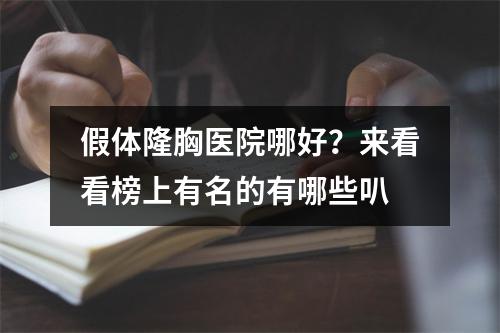 假体隆胸医院哪好？来看看榜上有名的有哪些叭